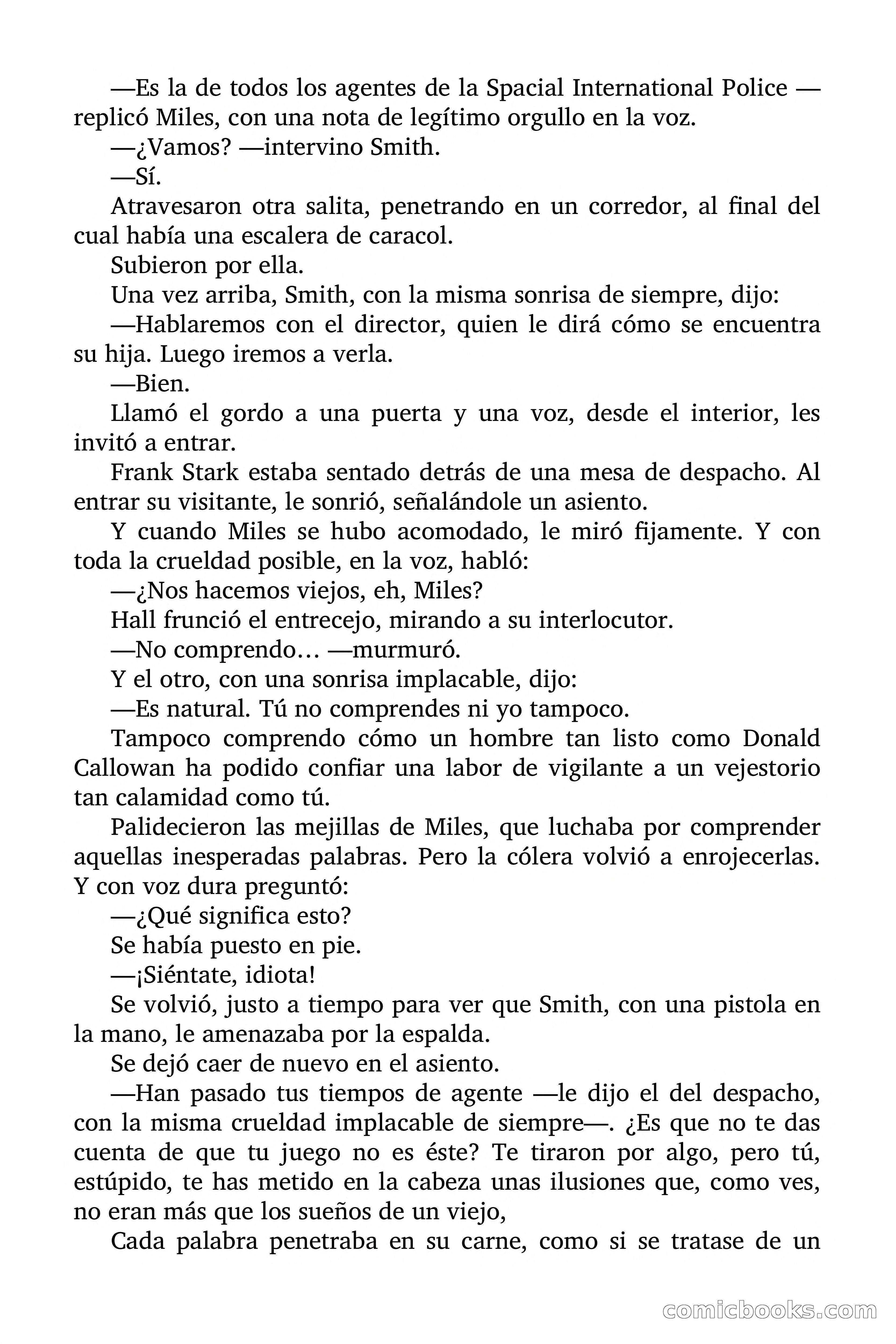 —Es la de todos los agentes de la Spacial International Police —replicó Miles, con una nota de legítimo orgullo en la voz.

—¿Vamos? —intervino Smith.

—Sí.

Atravesaron otra salita, penetrando en un corredor, al final del cual había una escalera de caracol.

Subieron por ella.

Una vez arriba, Smith, con la misma sonrisa de siempre, dijo:

—Hablaremos con el director, quien le dirá cómo se encuentra su hija. Luego iremos a verla.

—Bien.

Llamó el gordo a una puerta y una voz, desde el interior, les invitó a entrar.

Frank Stark estaba sentado detrás de una mesa de despacho. Al entrar su visitante, le sonrió, señalándole un asiento.

Y cuando Miles se hubo acomodado, le miró fijamente. Y con toda la crueldad posible, en la voz, habló:

—¿Nos hacemos viejos, eh, Miles?

Hall frunció el entrecejo, mirando a su interlocutor.

—No comprendo… —murmuró.

Y el otro, con una sonrisa implacable, dijo:

—Es natural. Tú no comprendes ni yo tampoco.

Tampoco comprendo cómo un hombre tan listo como Donald Callowan ha podido confiar una labor de vigilante a un vejestorio tan calamidad como tú.

Palidecieron las mejillas de Miles, que luchaba por comprender aquellas inesperadas palabras. Pero la cólera volvió a enrojecerlas. Y con voz dura preguntó:

—¿Qué significa esto?

Se había puesto en pie.

—¡Siéntate, idiota!

Se volvió, justo a tiempo para ver que Smith, con una pistola en la mano, le amenazaba por la espalda.

Se dejó caer de nuevo en el asiento.

—Han pasado tus tiempos de agente —le dijo el del despacho, con la misma crueldad implacable de siempre—. ¿Es que no te das cuenta de que tu juego no es éste? Te tiraron por algo, pero tú, estúpido, te has metido en la cabeza unas ilusiones que, como ves, no eran más que los sueños de un viejo,

Cada palabra penetraba en su carne, como si se tratase de un

comicbooks.com